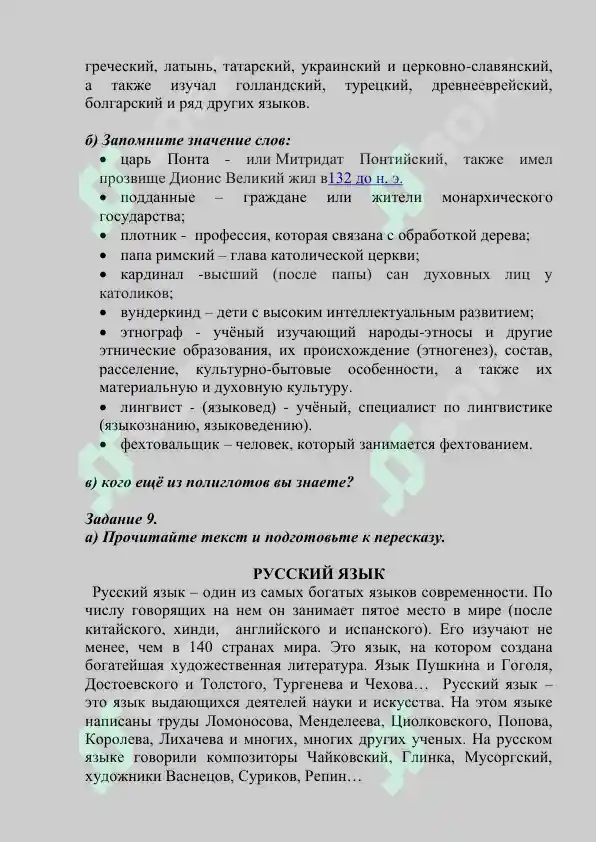 греческий, латынь, татарский, украинский и церковно-славянский, а также изучал голландский, турецкий, древнееврейский, болгарский и ряд других языков.

б) Запомните значение слов:
• царь Понта - или Митридат Понтийский, также имел прозвище Дионис Великий жил в132 до н. э.
• подданные – граждане или жители монархического государства;
• плотник - профессия, которая связана с обработкой дерева;
• папа римский – глава католической церкви;
• кардинал -высший (после папы) сан духовных лиц у католиков;
• вундеркинд – дети с высоким интеллектуальным развитием;
• этнограф - учёный изучающий народы-этносы и другие этнические образования, их происхождение (этногенез), состав, расселение, культурно-бытовые особенности, а также их материальную и духовную культуру.
• лингвист - (языковед) - учёный, специалист по лингвистике (языкознанию, языковедению).
• фехтовальщик – человек, который занимается фехтованием.

в) кого ещё из полиглотов вы знаете?

Задание 9.
а) Прочитайте текст и подготовьте к пересказу.

РУССКИЙ ЯЗЫК
Русский язык – один из самых богатых языков современности. По числу говорящих на нем он занимает пятое место в мире (после китайского, хинди, английского и испанского). Его изучают не менее, чем в 140 странах мира. Это язык, на котором создана богатейшая художественная литература. Язык Пушкина и Гоголя, Достоевского и Толстого, Тургенева и Чехова… Русский язык – это язык выдающихся деятелей науки и искусства. На этом языке написаны труды Ломоносова, Менделеева, Циолковского, Попова, Королева, Лихачева и многих, многих других ученых. На русском языке говорили композиторы Чайковский, Глинка, Мусоргский, художники Васнецов, Суриков, Репин…